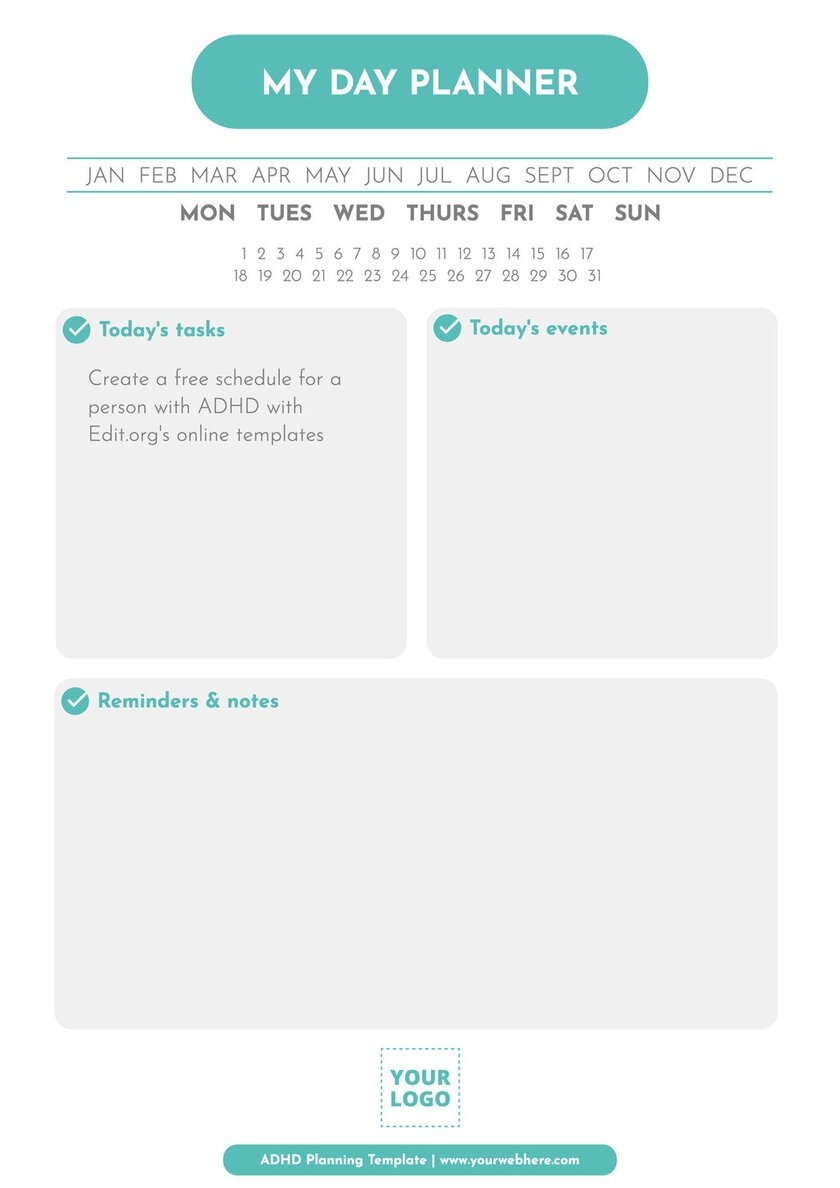 MY DAY PLANNER

JAN FEB MAR APR MAY JUN JUL AUG SEPT OCT NOV DEC

MON TUES WED THURS FRI SAT SUN

1 2 3 4 5 6 7 8 9 10 11 12 13 14 15 16 17
18 19 20 21 22 23 24 25 26 27 28 29 30 31

Today's tasks

Create a free schedule for a person with ADHD with Edit.org's online templates

Today's events

Reminders & notes

YOUR
LOGO

ADHD Planning Template | www.yourwebhere.com